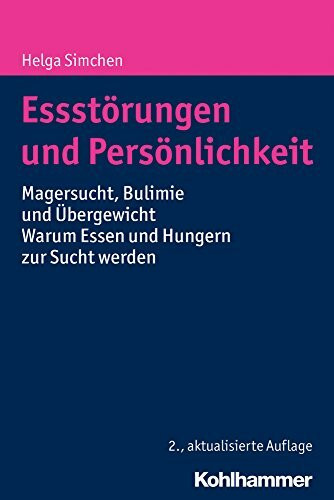 Helga Simchen

Essstörungen und Persönlichkeit

Magersucht, Bulimie und Übergewicht
Warum Essen und Hungern zur Sucht werden

2., aktualisierte Auflage

Kohlhammer